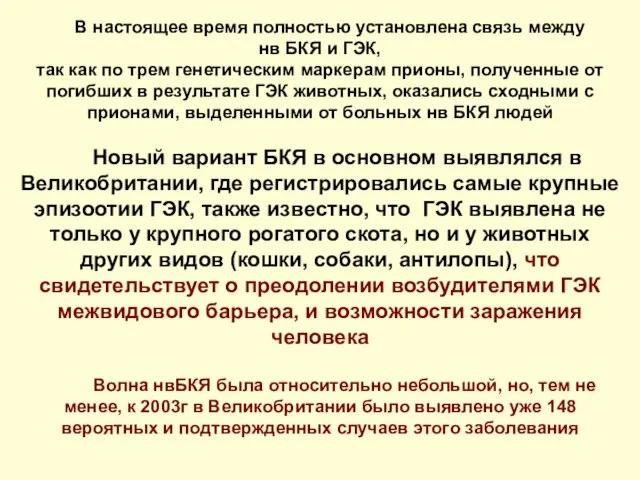 В настоящее время полностью установлена связь между нв БКЯ и ГЭК, так как по трем генетическим маркерам прионы, полученные от погибших в результате ГЭК животных, оказались сходными с прионами, выделенными от больных нв БКЯ людей

Новый вариант БКЯ в основном выявлялся в Великобритании, где регистрировались самые крупные эпизоотии ГЭК, также известно, что ГЭК выявлена не только у крупного рогатого скота, но и у животных других видов (кошки, собаки, антилопы), что свидетельствует о преодолении возбудителями ГЭК межвидового барьера, и возможности заражения человека

Волна нвБКЯ была относительно небольшой, но, тем не менее, к 2003г в Великобритании было выявлено уже 148 вероятных и подтвержденных случаев этого заболевания